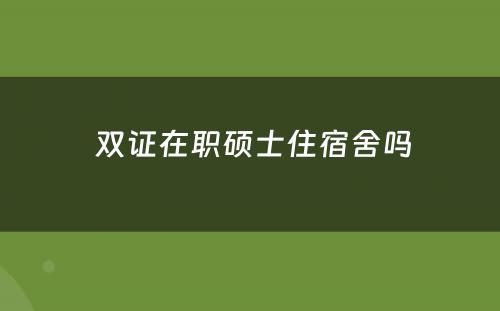 双证在职硕士住宿舍吗